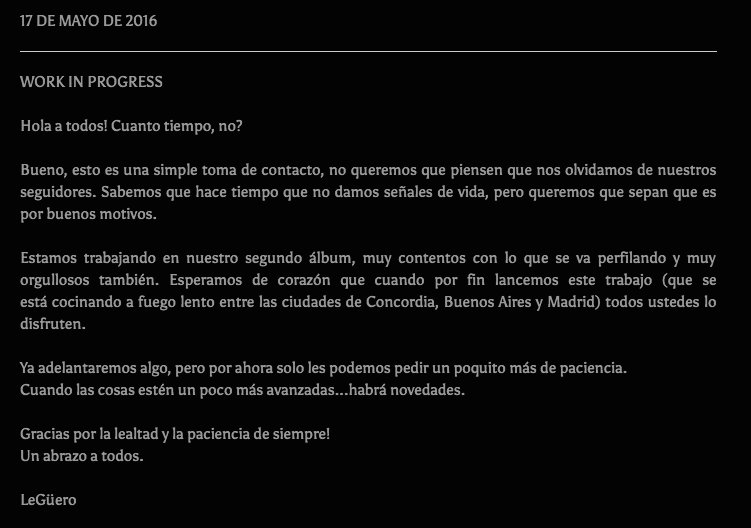 17 DE MAYO DE 2016

WORK IN PROGRESS

Hola a todos! Cuanto tiempo, no?

Bueno, esto es una simple toma de contacto, no queremos que piensen que nos olvidamos de nuestros seguidores. Sabemos que hace tiempo que no damos señales de vida, pero queremos que sepan que es por buenos motivos.

Estamos trabajando en nuestro segundo álbum, muy contentos con lo que se va perfilando y muy orgullosos también. Esperamos de corazón que cuando por fin lancemos este trabajo (que se está cocinando a fuego lento entre las ciudades de Concordia, Buenos Aires y Madrid) todos ustedes lo disfruten.

Ya adelantaremos algo, pero por ahora solo les podemos pedir un poquito más de paciencia.
Cuando las cosas estén un poco más avanzadas...habrá novedades.

Gracias por la lealtad y la paciencia de siempre!
Un abrazo a todos.

LeGüero